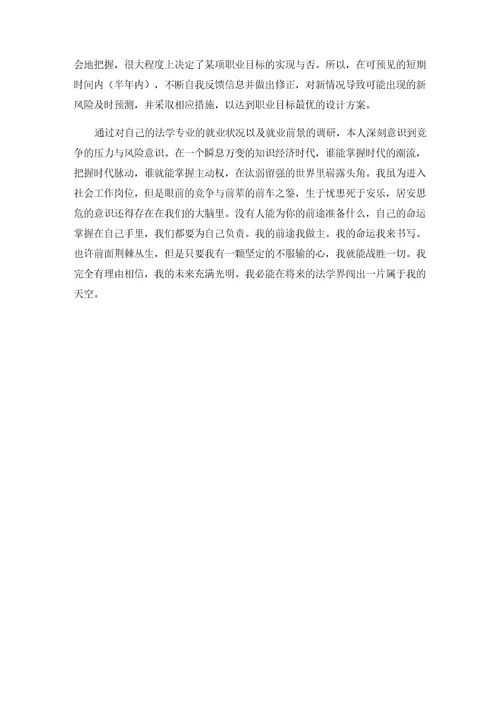 会地把握，很大程度上决定了某项职业目标的实现与否。所以，在可预见的短期时间内（半年内），不断自我反馈信息并做出修正，对新情况导致可能出现的新风险及时预测，并采取相应措施，以达到职业目标最优的设计方案。

通过对自己的法学专业的就业状况以及就业前景的调研，本人深刻意识到竞争的压力与风险意识。在一个瞬息万变的知识经济时代，谁能掌握时代的潮流，把握时代脉动，谁就能掌握主动权，在汰弱留强的世界里崭露头角。我虽为进入社会工作岗位，但是眼前的竞争与前辈的前车之鉴，生于忧患死于安乐，居安思危的意识还得存在在我们的大脑里。没有人能为你的前途准备什么，自己的命运掌握在自己手里，我们都要为自己负责。我的前途我做主。我的命运我来书写。也许前面荆棘丛生，但是只要我有一颗坚定的不服输的心，我就能战胜一切。我完全有理由相信，我的未来充满光明。我必能在将来的法学界闯出一片属于我的天空。